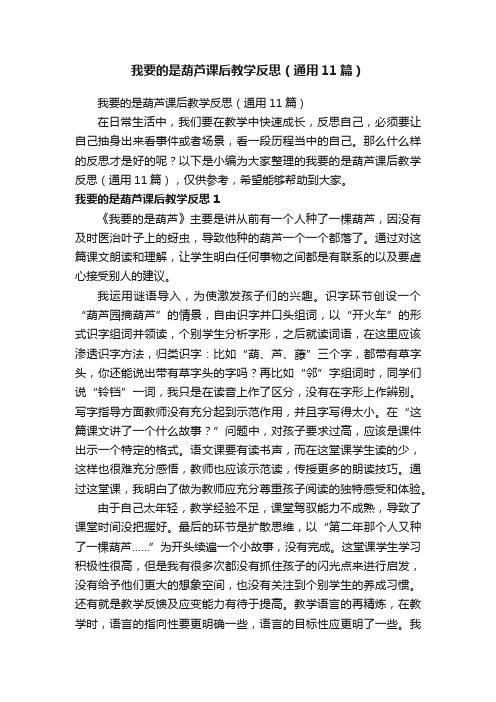 我要的是葫芦课后教学反思（通用11篇）

我要的是葫芦课后教学反思（通用11篇）

在日常生活中，我们要在教学中快速成长，反思自己，必须要让自己抽身出来看事件或者场景，看一段历程当中的自己。那么什么样的反思才是好的呢？以下是小编为大家整理的我要的是葫芦课后教学反思（通用11篇），仅供参考，希望能够帮助到大家。

我要的是葫芦课后教学反思1

《我要的是葫芦》主要是讲从前有一个人种了一棵葫芦，因没有及时医治叶子上的蚜虫，导致他种的葫芦一个一个都落了。通过对这篇课文朗读和理解，让学生明白任何事物之间都是有联系的以及要虚心接受别人的建议。

我运用谜语导入，为使激发孩子们的兴趣。识字环节创设一个“葫芦园摘葫芦”的情景，自由识字并口头组词，以“开火车”的形式识字组词并领读，个别学生分析字形，之后就读词语，在这里应该渗透识字方法，归类识字：比如“葫、芦、藤”三个字，都带有草字头，你还能说出带有草字头的字吗？再比如“邻”字组词时，同学们说“铃铛”一词，我只是在读音上作了区分，没有在字形上作辨别。写字指导方面教师没有充分起到示范作用，并且字写得太小。在“这篇课文讲了一个什么故事？”问题中，对孩子要求过高，应该是课件出示一个特定的格式。语文课要有读书声，而在这堂课学生读的少，这样也很难充分感悟，教师也应该示范读，传授更多的朗读技巧。通过这堂课，我明白了做为教师应充分尊重孩子阅读的独特感受和体验。

由于自己太年轻，教学经验不足，课堂驾驭能力不成熟，导致了课堂时间没把握好。最后的环节是扩散思维，以“第二年那个人又种了一棵葫芦……”为开头续编一个小故事，没有完成。这堂课学生学习积极性很高，但是我有很多次都没有抓住孩子的闪光点来进行启发，没有给予他们更大的想象空间，也没有关注到个别学生的养成习惯。还有就是教学反馈及应变能力有待于提高。教学语言的再精炼，在教学时，语言的指向性要更明确一些，语言的目标性应更明了一些。我